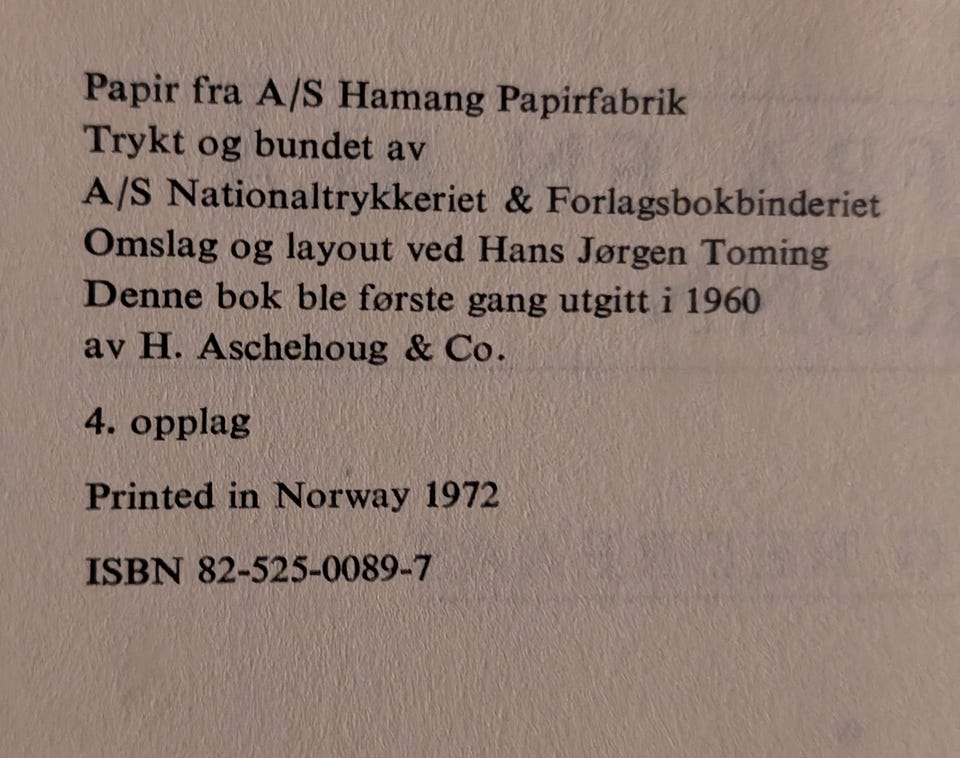 Papir fra A/S Hamang Papirfabrik
Trykt og bundet av
A/S Nationaltrykkeriet & Forlagsbokbinderiet
Omslag og layout ved Hans Jørgen Toming
Denne bok ble første gang utgitt i 1960
av H. Aschehoug & Co.

4. opplag

Printed in Norway 1972

ISBN 82-525-0089-7